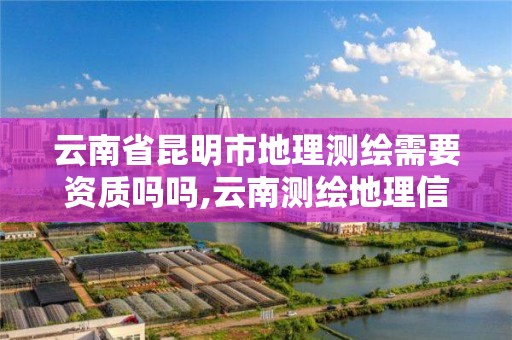 云南省昆明市地理测绘需要资质吗吗,云南测绘地理信